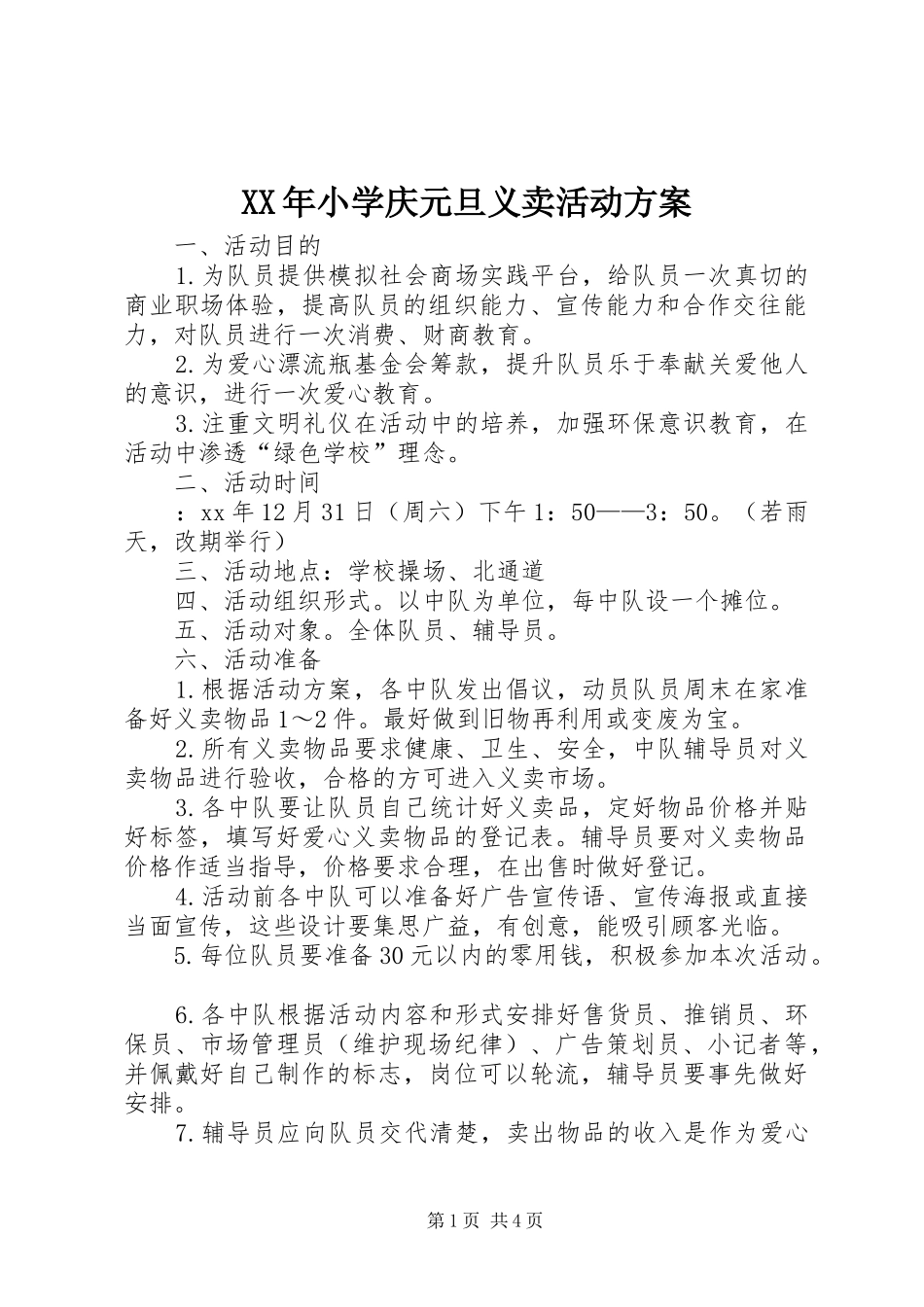 XX年小学庆元旦义卖活动方案

一、活动目的

1.为队员提供模拟社会商场实践平台，给队员一次真切的商业职场体验，提高队员的组织能力、宣传能力和合作交往能力，对队员进行一次消费、财商教育。

2.为爱心漂流瓶基金会筹款，提升队员乐于奉献关爱他人的意识，进行一次爱心教育。

3.注重文明礼仪在活动中的培养，加强环保意识教育，在活动中渗透“绿色学校”理念。

二、活动时间

：xx年12月31日（周六）下午1：50——3：50。（若雨天，改期举行）

三、活动地点：学校操场、北通道

四、活动组织形式。以中队为单位，每中队设一个摊位。

五、活动对象。全体队员、辅导员。

六、活动准备

1.根据活动方案，各中队发出倡议，动员队员周末在家准备好义卖物品1～2件。最好做到旧物再利用或变废为宝。

2.所有义卖物品要求健康、卫生、安全，中队辅导员对义卖物品进行验收，合格的方可进入义卖市场。

3.各中队要让队员自己统计好义卖品，定好物品价格并贴好标签，填写好爱心义卖物品的登记表。辅导员要对义卖物品价格作适当指导，价格要求合理，在出售时做好登记。

4.活动前各中队可以准备好广告宣传语、宣传海报或直接当面宣传，这些设计要集思广益，有创意，能吸引顾客光临。

5.每位队员要准备30元以内的零用钱，积极参加本次活动。

6.各中队根据活动内容和形式安排好售货员、推销员、环保员、市场管理员（维护现场纪律）、广告策划员、小记者等，并佩戴好自己制作的标志，岗位可以轮流，辅导员要事先做好安排。

7.辅导员应向队员交代清楚，卖出物品的收入是作为爱心

第1页 共4页